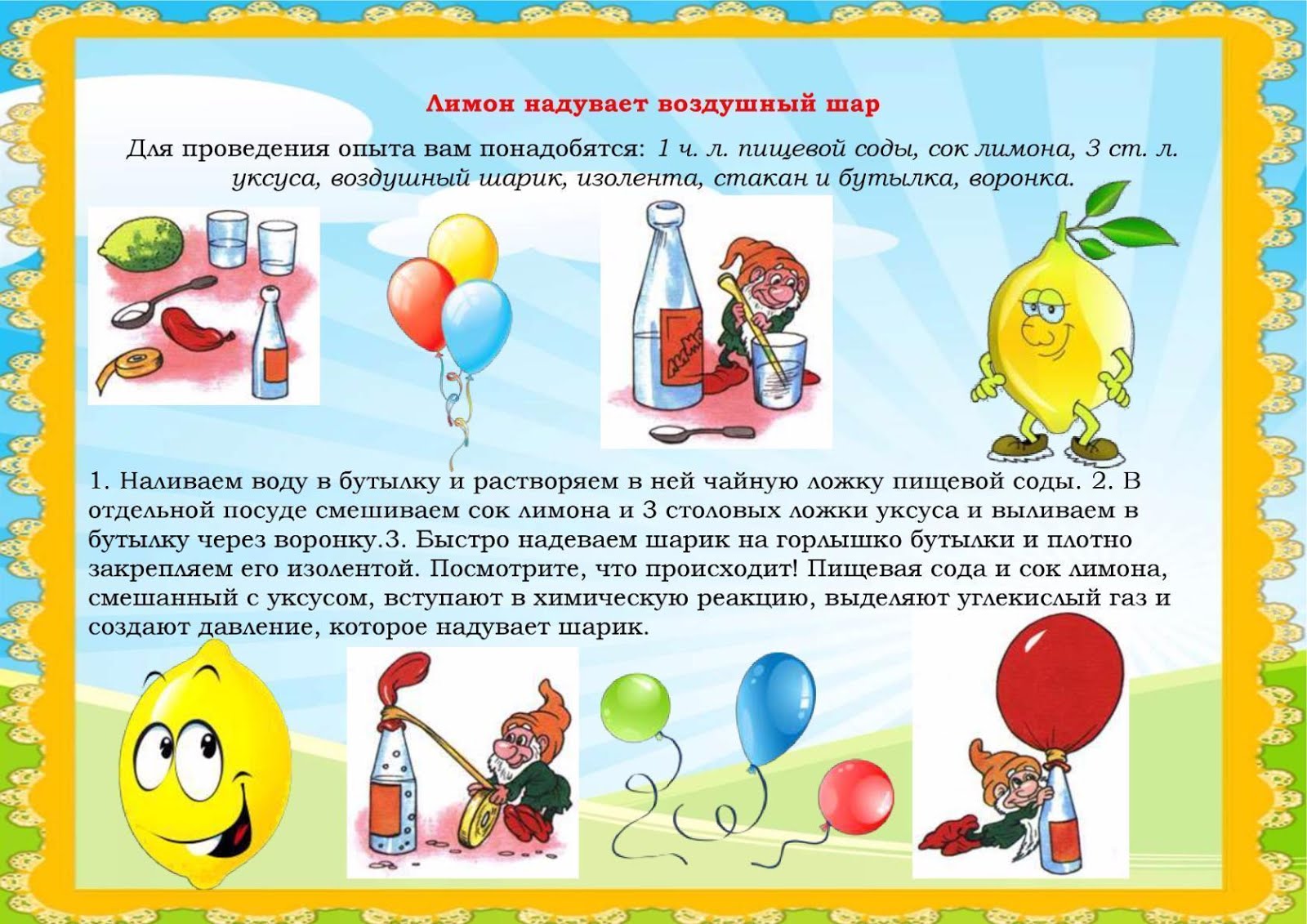 Лимон надувает воздушный шар

Для проведения опыта вам понадобятся: 1 ч. л. пищевой соды, сок лимона, 3 ст. л. уксуса, воздушный шарик, изолента, стакан и бутылка, воронка.

1. Наливаем воду в бутылку и растворяем в ней чайную ложку пищевой соды. 2. В отдельной посуде смешиваем сок лимона и 3 столовых ложки уксуса и выливаем в бутылку через воронку.3. Быстро надеваем шарик на горлышко бутылки и плотно закрепляем его изолентой. Посмотрите, что происходит! Пищевая сода и сок лимона, смешанный с уксусом, вступают в химическую реакцию, выделяют углекислый газ и создают давление, которое надувает шарик.